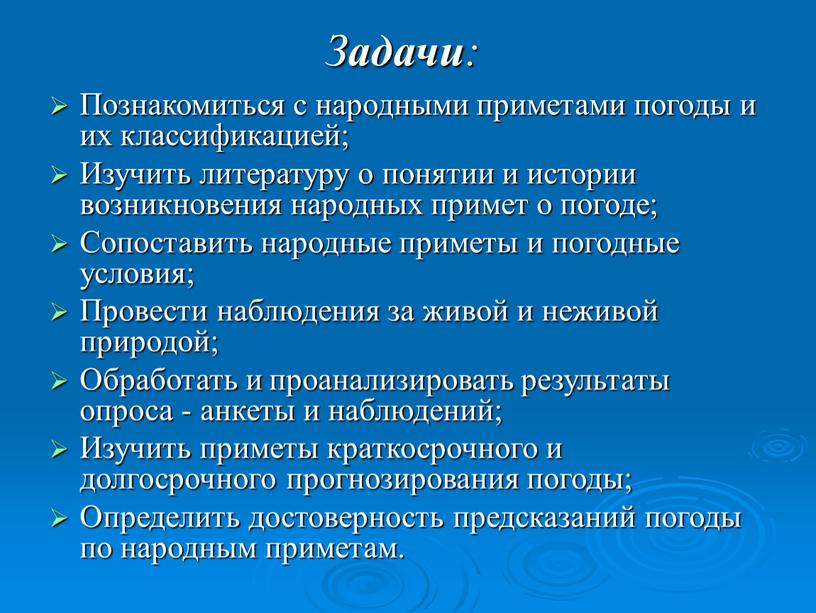 Задачи:

➢ Познакомиться с народными приметами погоды и их классификацией;
➢ Изучить литературу о понятии и истории возникновения народных примет о погоде;
➢ Сопоставить народные приметы и погодные условия;
➢ Провести наблюдения за живой и неживой природой;
➢ Обработать и проанализировать результаты опроса - анкеты и наблюдений;
➢ Изучить приметы краткосрочного и долгосрочного прогнозирования погоды;
➢ Определить достоверность предсказаний погоды по народным приметам.